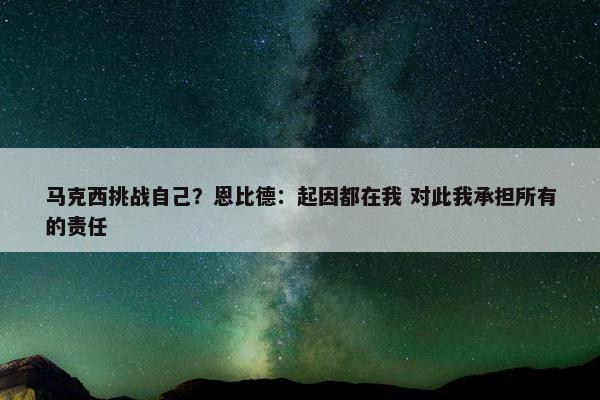 马克西挑战自己？恩比德：起因都在我 对此我承担所有的责任